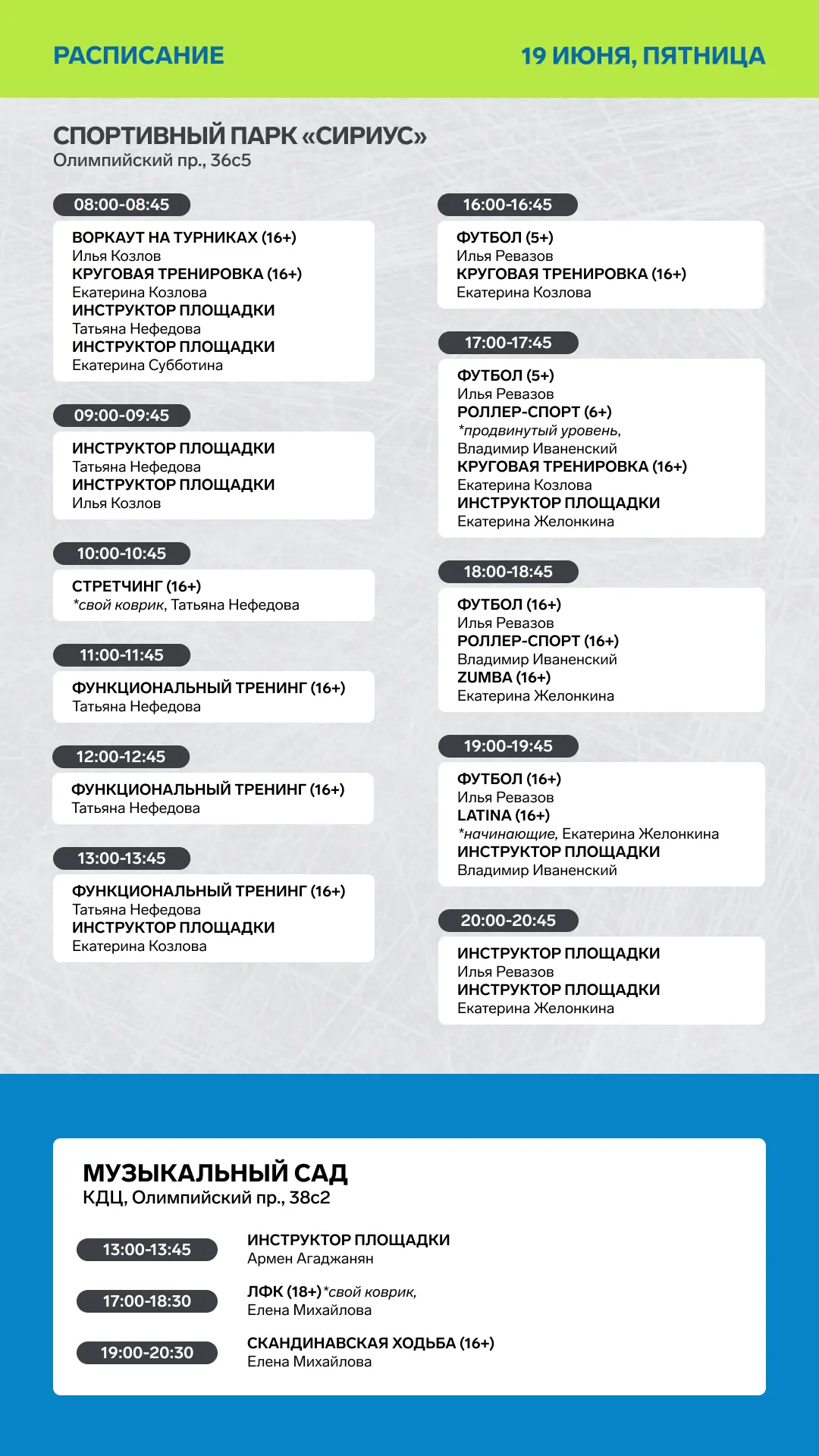 РАСПИСАНИЕ
19 ИЮНЯ, ПЯТНИЦА

СПОРТИВНЫЙ ПАРК «СИРИУС»
Олимпийский пр., 36с5

08:00-08:45
ВОРКАУТ НА ТУРНИКАХ (16+)
Илья Козлов
КРУГОВАЯ ТРЕНИРОВКА (16+)
Екатерина Козлова
ИНСТРУКТОР ПЛОЩАДКИ
Татьяна Нефедова
ИНСТРУКТОР ПЛОЩАДКИ
Екатерина Субботина

09:00-09:45
ИНСТРУКТОР ПЛОЩАДКИ
Татьяна Нефедова
ИНСТРУКТОР ПЛОЩАДКИ
Илья Козлов

10:00-10:45
СТРЕТЧИНГ (16+)
*свой коврик, Татьяна Нефедова

11:00-11:45
ФУНКЦИОНАЛЬНЫЙ ТРЕНИНГ (16+)
Татьяна Нефедова

12:00-12:45
ФУНКЦИОНАЛЬНЫЙ ТРЕНИНГ (16+)
Татьяна Нефедова

13:00-13:45
ФУНКЦИОНАЛЬНЫЙ ТРЕНИНГ (16+)
Татьяна Нефедова
ИНСТРУКТОР ПЛОЩАДКИ
Екатерина Козлова

16:00-16:45
ФУТБОЛ (5+)
Илья Ревазов
КРУГОВАЯ ТРЕНИРОВКА (16+)
Екатерина Козлова

17:00-17:45
ФУТБОЛ (5+)
Илья Ревазов
РОЛЛЕР-СПОРТ (6+)
*продвинутый уровень,
Владимир Иваненский
КРУГОВАЯ ТРЕНИРОВКА (16+)
Екатерина Козлова
ИНСТРУКТОР ПЛОЩАДКИ
Екатерина Желонкина

18:00-18:45
ФУТБОЛ (16+)
Илья Ревазов
РОЛЛЕР-СПОРТ (16+)
Владимир Иваненский
ZUMBA (16+)
Екатерина Желонкина

19:00-19:45
ФУТБОЛ (16+)
Илья Ревазов
LATINA (16+)
*начинающие, Екатерина Желонкина
ИНСТРУКТОР ПЛОЩАДКИ
Владимир Иваненский

20:00-20:45
ИНСТРУКТОР ПЛОЩАДКИ
Илья Ревазов
ИНСТРУКТОР ПЛОЩАДКИ
Екатерина Желонкина

МУЗЫКАЛЬНЫЙ САД
КДЦ, Олимпийский пр., 38с2

13:00-13:45
ИНСТРУКТОР ПЛОЩАДКИ
Армен Агаджанян

17:00-18:30
ЛФК (18+)*свой коврик,
Елена Михайлова

19:00-20:30
СКАНДИНАВСКАЯ ХОДЬБА (16+)
Елена Михайлова